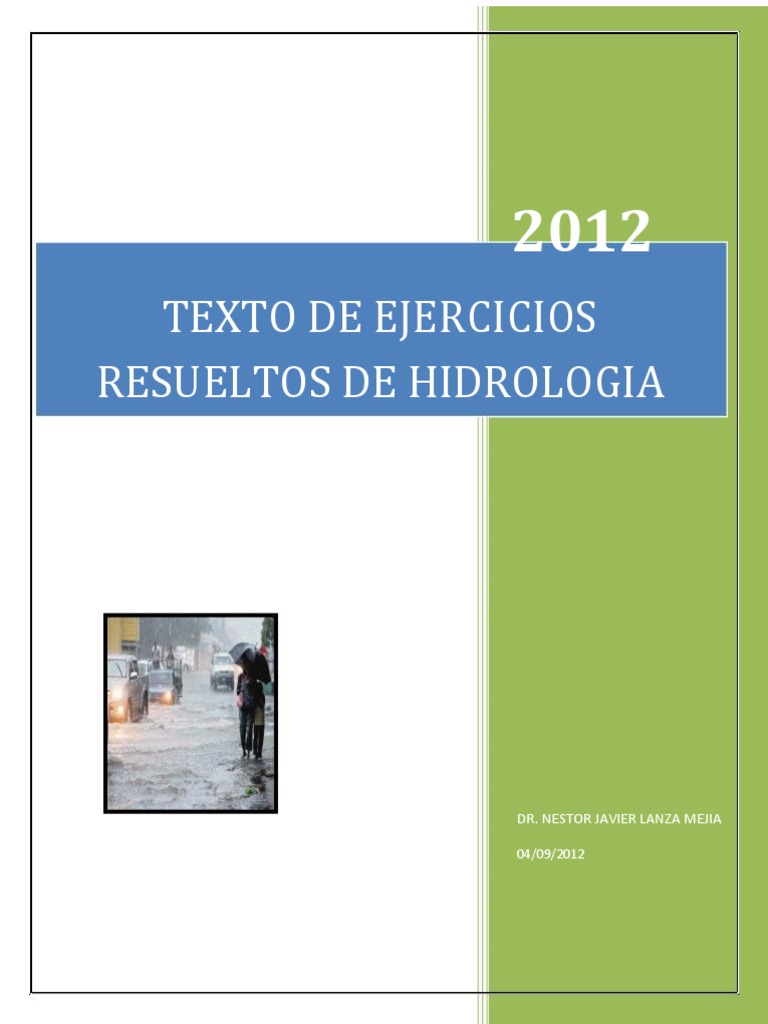 2012

TEXTO DE EJERCICIOS RESUELTOS DE HIDROLOGIA

DR. NESTOR JAVIER LANZA MEJIA

04/09/2012